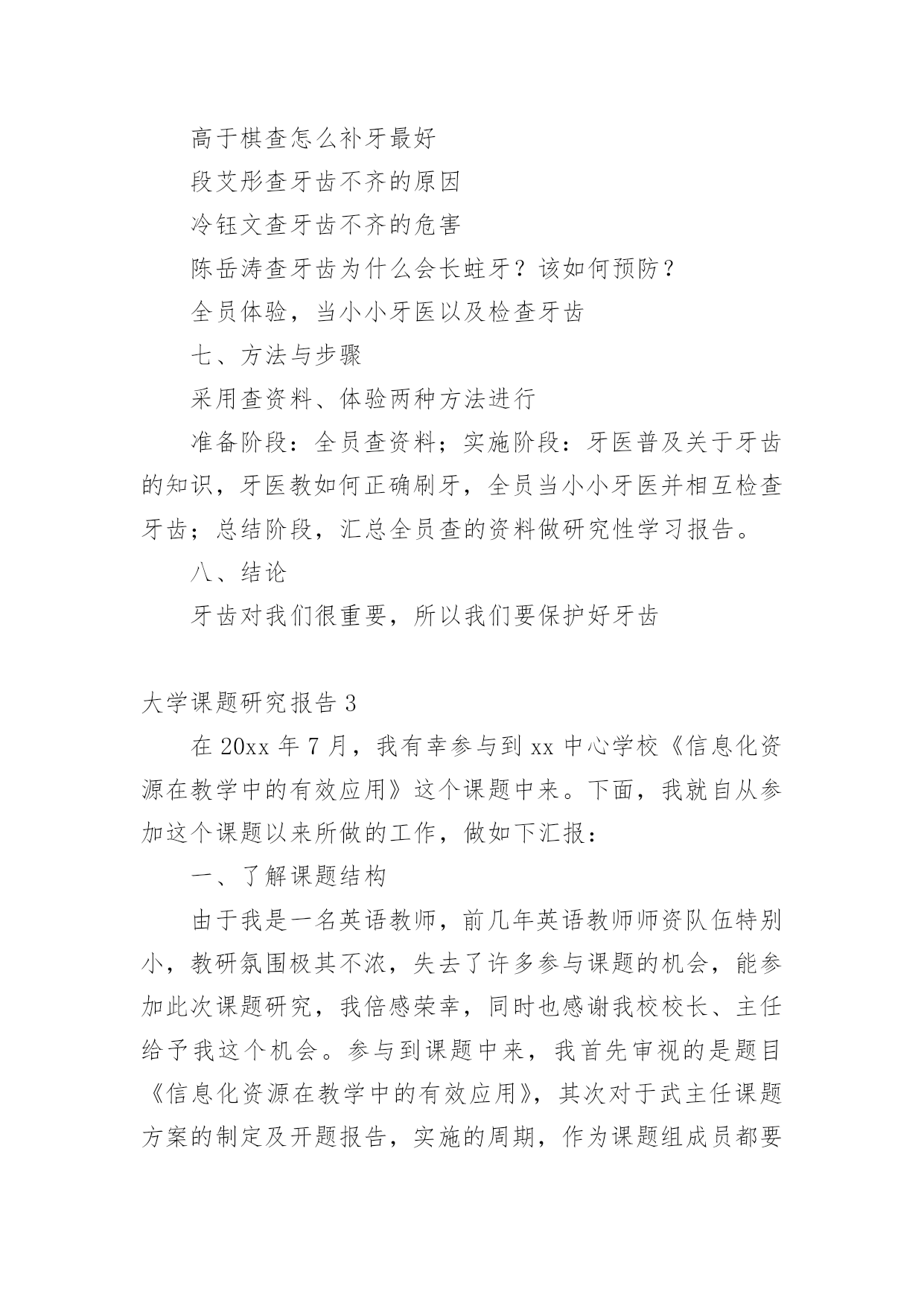 高于棋查怎么补牙最好

段艾彤查牙齿不齐的原因

冷钰文查牙齿不齐的危害

陈岳涛查牙齿为什么会长蛀牙？该如何预防？

全员体验，当小小牙医以及检查牙齿

七、方法与步骤

采用查资料、体验两种方法进行

准备阶段：全员查资料；实施阶段：牙医普及关于牙齿的知识，牙医教如何正确刷牙，全员当小小牙医并相互检查牙齿；总结阶段，汇总全员查的资料做研究性学习报告。

八、结论

牙齿对我们很重要，所以我们要保护好牙齿

大学课题研究报告 3

在 20xx 年 7 月，我有幸参与到 xx 中心学校《信息化资源在教学中的有效应用》这个课题中来。下面，我就自从参加这个课题以来所做的工作，做如下汇报：

一、了解课题结构

由于我是一名英语教师，前几年英语教师师资队伍特别小，教研氛围极其不浓，失去了许多参与课题的机会，能参加此次课题研究，我倍感荣幸，同时也感谢我校校长、主任给予我这个机会。参与到课题中来，我首先审视的是题目《信息化资源在教学中的有效应用》，其次对于武主任课题方案的制定及开题报告，实施的周期，作为课题组成员都要